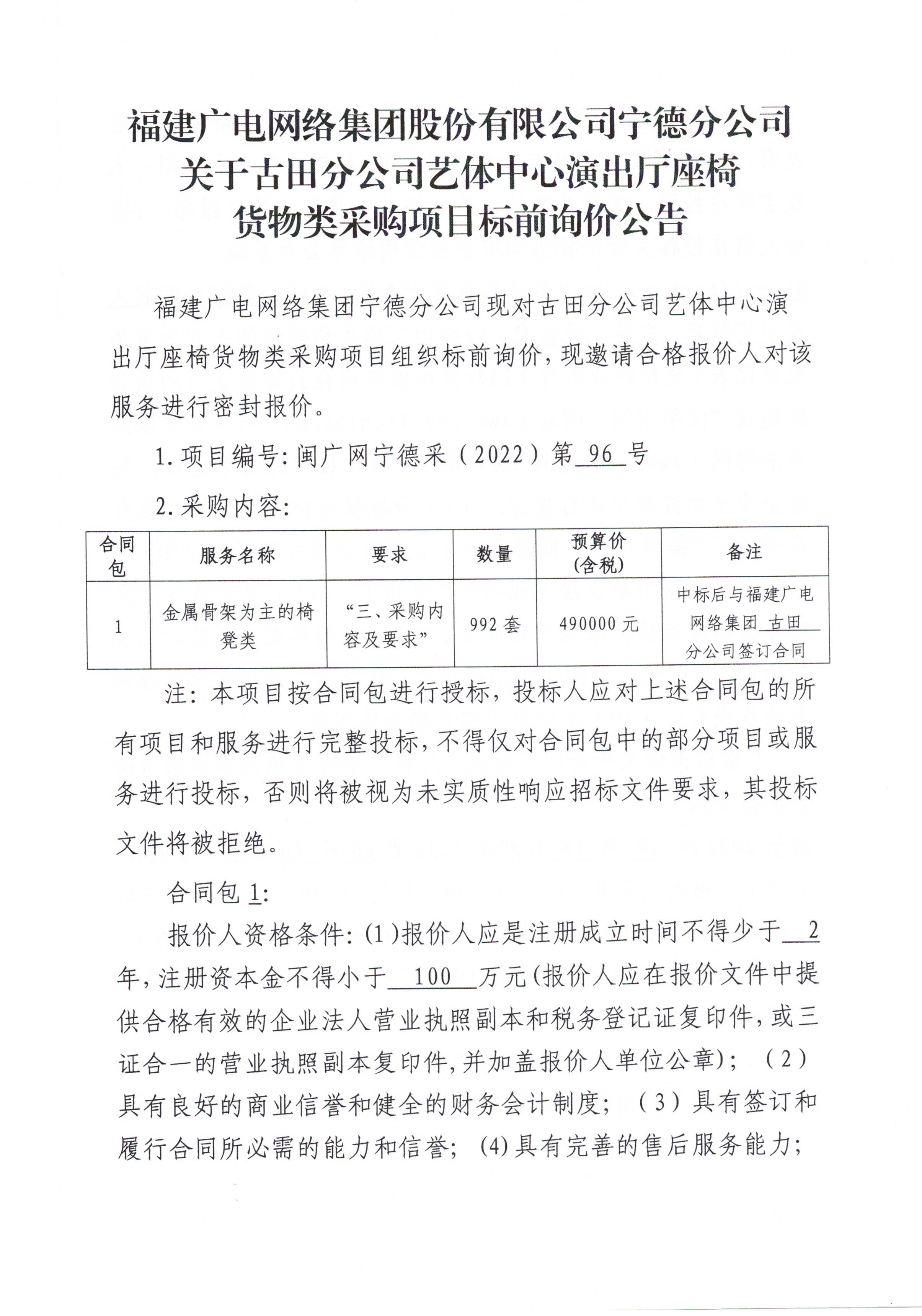 福建广电网络集团股份有限公司宁德分公司
关于古田分公司艺体中心演出厅座椅
货物类采购项目标前询价公告

福建广电网络集团宁德分公司现对古田分公司艺体中心演出厅座椅货物类采购项目组织标前询价，现邀请合格报价人对该服务进行密封报价。

1.项目编号:闽广网宁德采（2022）第 96 号

2.采购内容:

| 合同包 | 服务名称 | 要求 | 数量 | 预算价（含税） | 备注 |
|---|---|---|---|---|---|
| 1 | 金属骨架为主的椅凳类 | “三、采购内容及要求” | 992 套 | 490000 元 | 中标后与福建广电网络集团 古田 分公司签订合同 |

注：本项目按合同包进行授标，投标人应对上述合同包的所有项目和服务进行完整投标，不得仅对合同包中的部分项目或服务进行投标，否则将被视为未实质性响应招标文件要求，其投标文件将被拒绝。

合同包 1:

报价人资格条件:（1）报价人应是注册成立时间不得少于 2 年，注册资本金不得小于 100 万元（报价人应在报价文件中提供合格有效的企业法人营业执照副本和税务登记证复印件，或三证合一的营业执照副本复印件，并加盖报价人单位公章）；（2）具有良好的商业信誉和健全的财务会计制度；（3）具有签订和履行合同所必需的能力和信誉；（4）具有完善的售后服务能力；